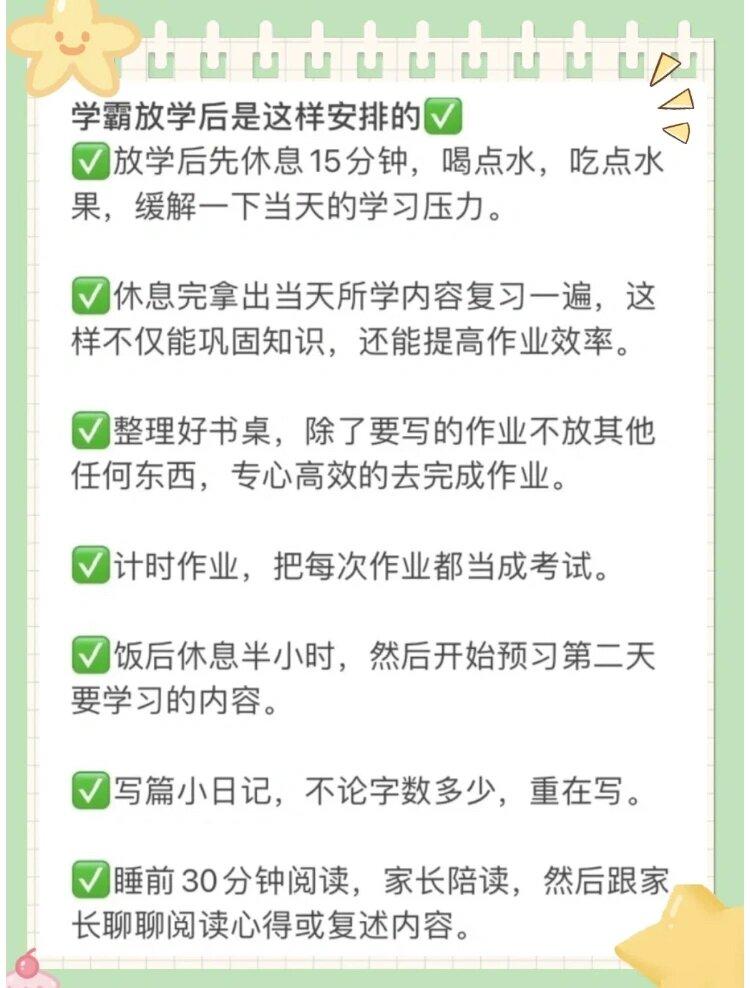 学霸放学后是这样安排的✅
✅放学后先休息15分钟，喝点水，吃点水果，缓解一下当天的学习压力。

✅休息完拿出当天所学内容复习一遍，这样不仅能巩固知识，还能提高作业效率。

✅整理好书桌，除了要写的作业不放其他任何东西，专心高效的去完成作业。

✅计时作业，把每次作业都当成考试。

✅饭后休息半小时，然后开始预习第二天要学习的内容。

✅写篇小日记，不论字数多少，重在写。

✅睡前30分钟阅读，家长陪读，然后跟家长聊聊阅读心得或复述内容。